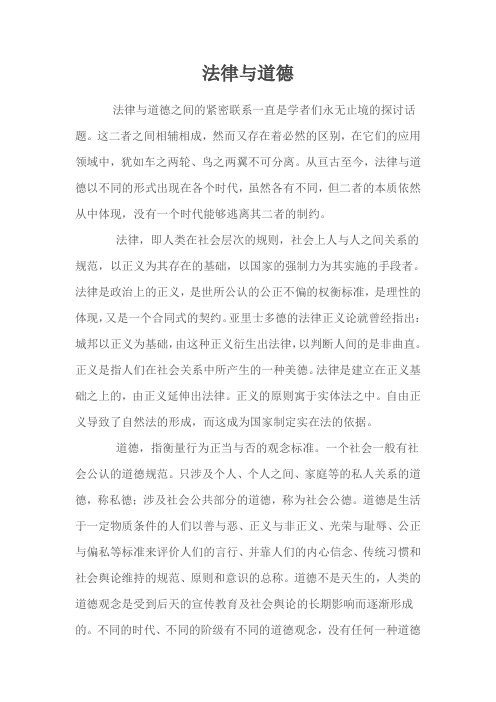 法律与道德

法律与道德之间的紧密联系一直是学者们永无止境的探讨话题。这二者之间相辅相成，然而又存在着必然的区别，在它们的应用领域中，犹如车之两轮、鸟之两翼不可分离。从亘古至今，法律与道德以不同的形式出现在各个时代，虽然各有不同，但二者的本质依然从中体现，没有一个时代能够逃离其二者的制约。

法律，即人类在社会层次的规则，社会上人与人之间关系的规范，以正义为其存在的基础，以国家的强制力为其实施的手段者。法律是政治上的正义，是世所公认的公正不偏的权衡标准，是理性的体现，又是一个合同式的契约。亚里士多德的法律正义论就曾经指出：城邦以正义为基础，由这种正义衍生出法律，以判断人间的是非曲直。正义是指人们在社会关系中所产生的一种美德。法律是建立在正义基础之上的，由正义延伸出法律。正义的原则寓于实体法之中。自由正义导致了自然法的形成，而这成为国家制定实在法的依据。

道德，指衡量行为正当与否的观念标准。一个社会一般有社会公认的道德规范。只涉及个人、个人之间、家庭等的私人关系的道德，称私德；涉及社会公共部分的道德，称为社会公德。道德是生活于一定物质条件的人们以善与恶、正义与非正义、光荣与耻辱、公正与偏私等标准来评价人们的言行、并靠人们的内心信念、传统习惯和社会舆论维持的规范、原则和意识的总称。道德不是天生的，人类的道德观念是受到后天的宣传教育及社会舆论的长期影响而逐渐形成的。不同的时代、不同的阶级有不同的道德观念，没有任何一种道德